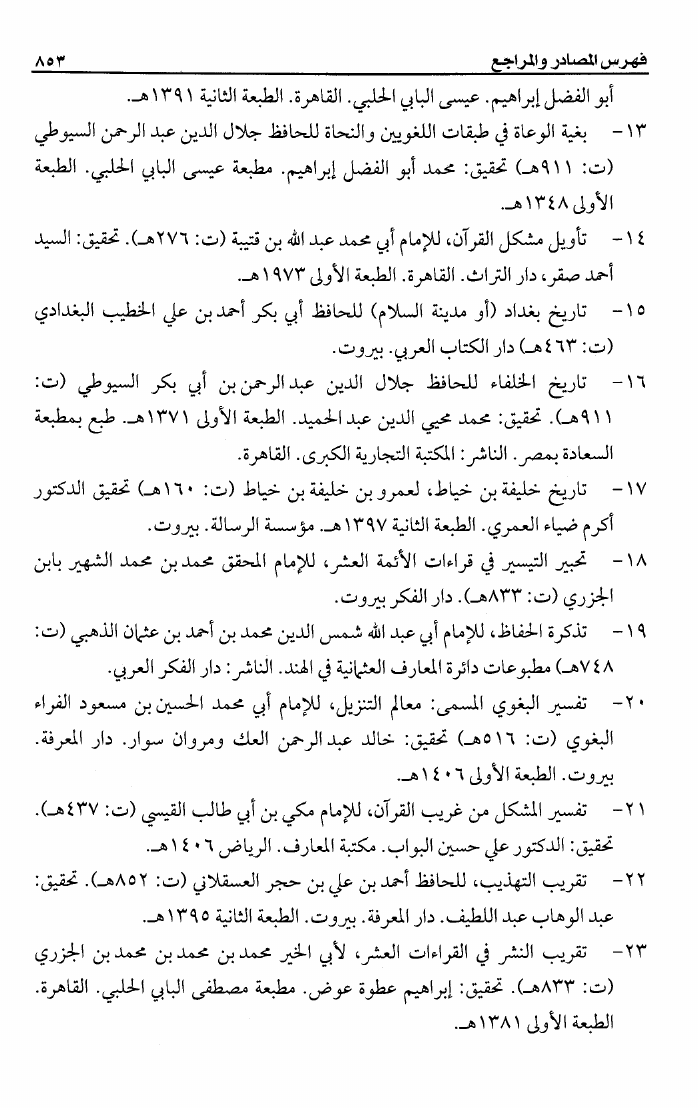 فهرس المصادر والمراجع ٨٥٣

أبو الفضل إبراهيم. عيسى البابي الحلبي. القاهرة. الطبعة الثانية ١٣٩١هـ.

١٣- بغية الوعاة في طبقات اللغويين والنحاة للحافظ جلال الدين عبد الرحمن السيوطي (ت: ٩١١هـ) تحقيق: محمد أبو الفضل إبراهيم. مطبعة عيسى البابي الحلبي. الطبعة الأولى ١٣٤٨هـ.

١٤- تأويل مشكل القرآن، للإمام أبي محمد عبد الله بن قتيبة (ت: ٢٧٦هـ). تحقيق: السيد أحمد صقر، دار التراث. القاهرة. الطبعة الأولى ١٩٧٣هـ.

١٥- تاريخ بغداد (أو مدينة السلام) للحافظ أبي بكر أحمد بن علي الخطيب البغدادي (ت: ٤٦٣هـ) دار الكتاب العربي. بيروت.

١٦- تاريخ الخلفاء للحافظ جلال الدين عبد الرحمن بن أبي بكر السيوطي (ت: ٩١١هـ). تحقيق: محمد محيي الدين عبد الحميد. الطبعة الأولى ١٣٧١هـ. طبع بمطبعة السعادة بمصر. الناشر: المكتبة التجارية الكبرى. القاهرة.

١٧- تاريخ خليفة بن خياط، لعمرو بن خليفة بن خياط (ت: ١٦٠هـ) تحقيق الدكتور أكرم ضياء العمري. الطبعة الثانية ١٣٩٧هـ. مؤسسة الرسالة. بيروت.

١٨- تحبير التيسير في قراءات الأئمة العشر، للإمام المحقق محمد بن محمد الشهير بابن الجزري (ت: ٨٣٣هـ). دار الفكر بيروت.

١٩- تذكرة الحفاظ، للإمام أبي عبد الله شمس الدين محمد بن أحمد بن عثمان الذهبي (ت: ٧٤٨هـ) مطبوعات دائرة المعارف العثمانية في الهند. الناشر: دار الفكر العربي.

٢٠- تفسير البغوي المسمى: معالم التنزيل، للإمام أبي محمد الحسين بن مسعود الفراء البغوي (ت: ٥١٦هـ) تحقيق: خالد عبد الرحمن العك ومروان سوار. دار المعرفة. بيروت. الطبعة الأولى ١٤٠٦هـ.

٢١- تفسير المشكل من غريب القرآن، للإمام مكي بن أبي طالب القيسي (ت: ٤٣٧هـ). تحقيق: الدكتور علي حسين البواب. مكتبة المعارف. الرياض ١٤٠٦هـ.

٢٢- تقريب التهذيب، للحافظ أحمد بن علي بن حجر العسقلاني (ت: ٨٥٢هـ). تحقيق: عبد الوهاب عبد اللطيف. دار المعرفة. بيروت. الطبعة الثانية ١٣٩٥هـ.

٢٣- تقريب النشر في القراءات العشر، لأبي الخير محمد بن محمد بن محمد بن الجزري (ت: ٨٣٣هـ). تحقيق: إبراهيم عطوة عوض. مطبعة مصطفى البابي الحلبي. القاهرة. الطبعة الأولى ١٣٨١هـ.